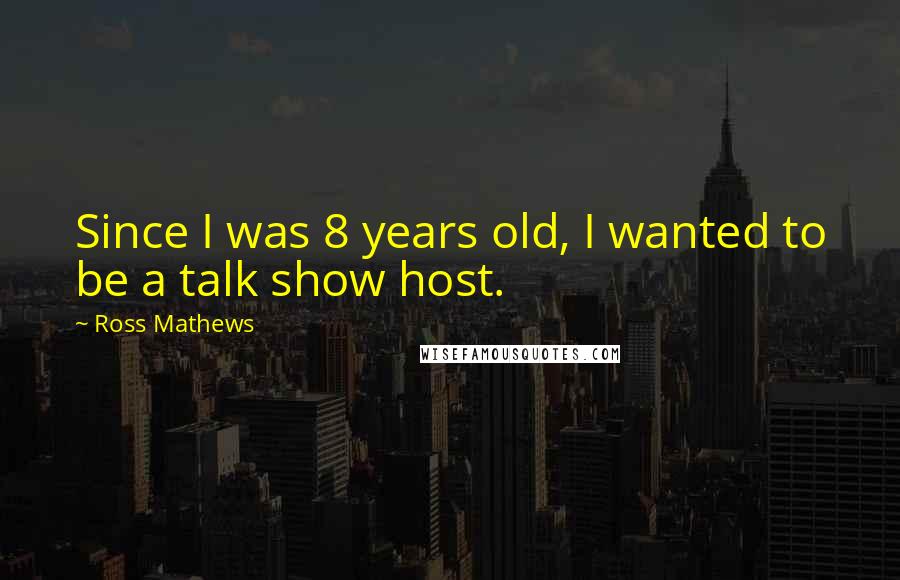 Since I was 8 years old, I wanted to be a talk show host.

~ Ross Mathews

WISEFAMOUSQUOTES.COM